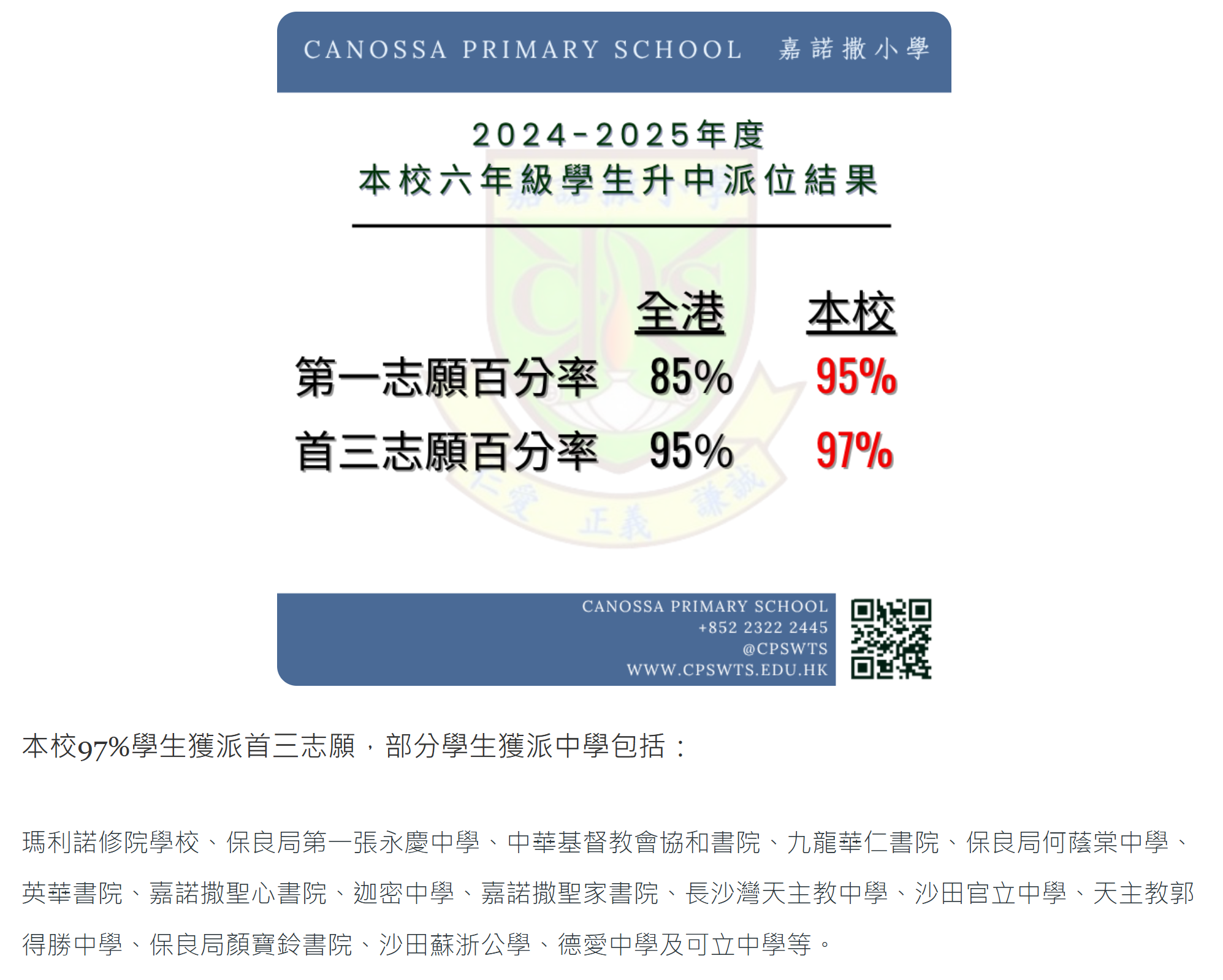 CANOSSA PRIMARY SCHOOL 嘉諾撒小學

2024-2025年度
本校六年級學生升中派位結果

| | 全港 | 本校 |
|---|---|---|
| 第一志願百分率 | 85% | 95% |
| 首三志願百分率 | 95% | 97% |

仁愛 正義 謙誠

CANOSSA PRIMARY SCHOOL
+852 2322 2445
@CPSWTS
WWW.CPSWTS.EDU.HK

本校97%學生獲派首三志願，部分學生獲派中學包括：

瑪利諾修院學校、保良局第一張永慶中學、中華基督教會協和書院、九龍華仁書院、保良局何蔭棠中學、英華書院、嘉諾撒聖心書院、迦密中學、嘉諾撒聖家書院、長沙灣天主教中學、沙田官立中學、天主教郭得勝中學、保良局顏寶鈴書院、沙田蘇浙公學、德愛中學及可立中學等。